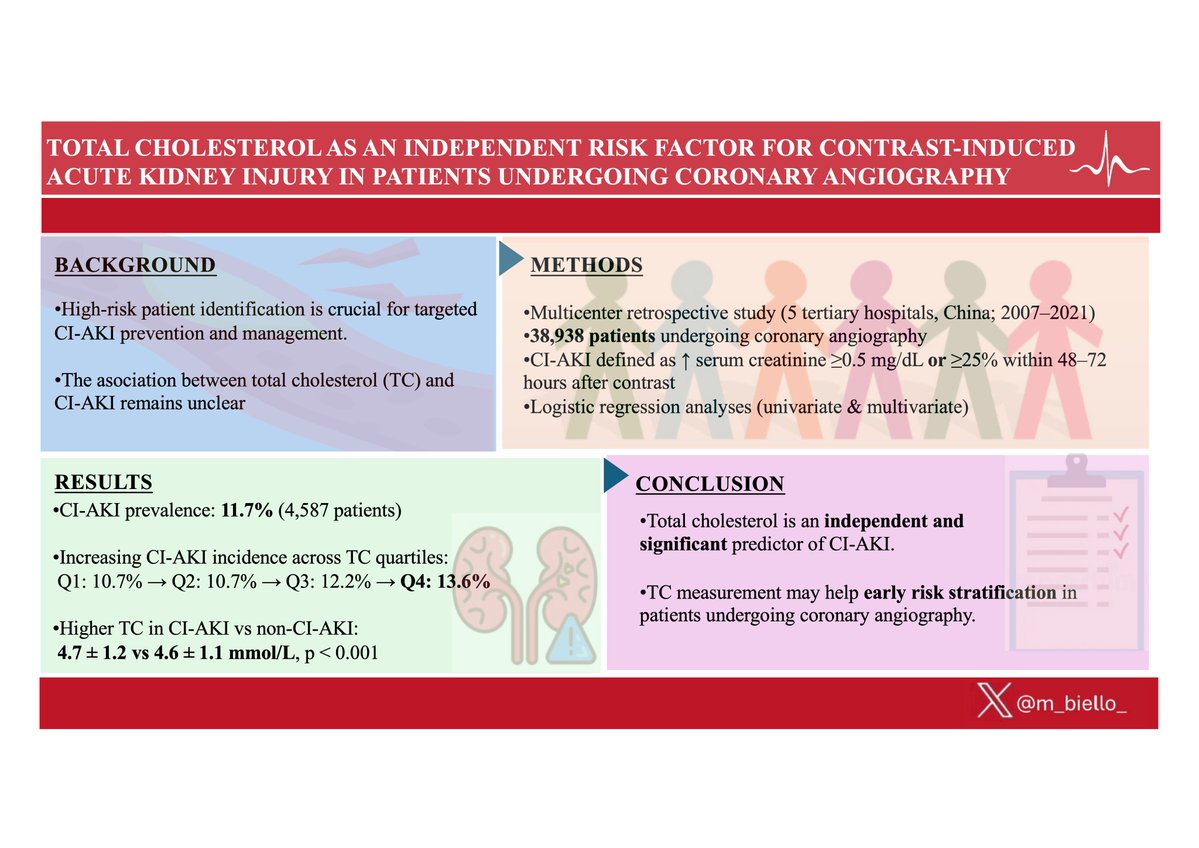 TOTAL CHOLESTEROL AS AN INDEPENDENT RISK FACTOR FOR CONTRAST-INDUCED ACUTE KIDNEY INJURY IN PATIENTS UNDERGOING CORONARY ANGIOGRAPHY

BACKGROUND

•High-risk patient identification is crucial for targeted CI-AKI prevention and management.

•The asociation between total cholesterol (TC) and CI-AKI remains unclear

METHODS

•Multicenter retrospective study (5 tertiary hospitals, China; 2007–2021)
•38,938 patients undergoing coronary angiography
•CI-AKI defined as ↑ serum creatinine ≥0.5 mg/dL or ≥25% within 48–72 hours after contrast
•Logistic regression analyses (univariate & multivariate)

RESULTS

•CI-AKI prevalence: 11.7% (4,587 patients)

•Increasing CI-AKI incidence across TC quartiles:
Q1: 10.7% → Q2: 10.7% → Q3: 12.2% → Q4: 13.6%

•Higher TC in CI-AKI vs non-CI-AKI:
4.7 ± 1.2 vs 4.6 ± 1.1 mmol/L, p < 0.001

CONCLUSION

•Total cholesterol is an independent and significant predictor of CI-AKI.

•TC measurement may help early risk stratification in patients undergoing coronary angiography.

@m_biello_